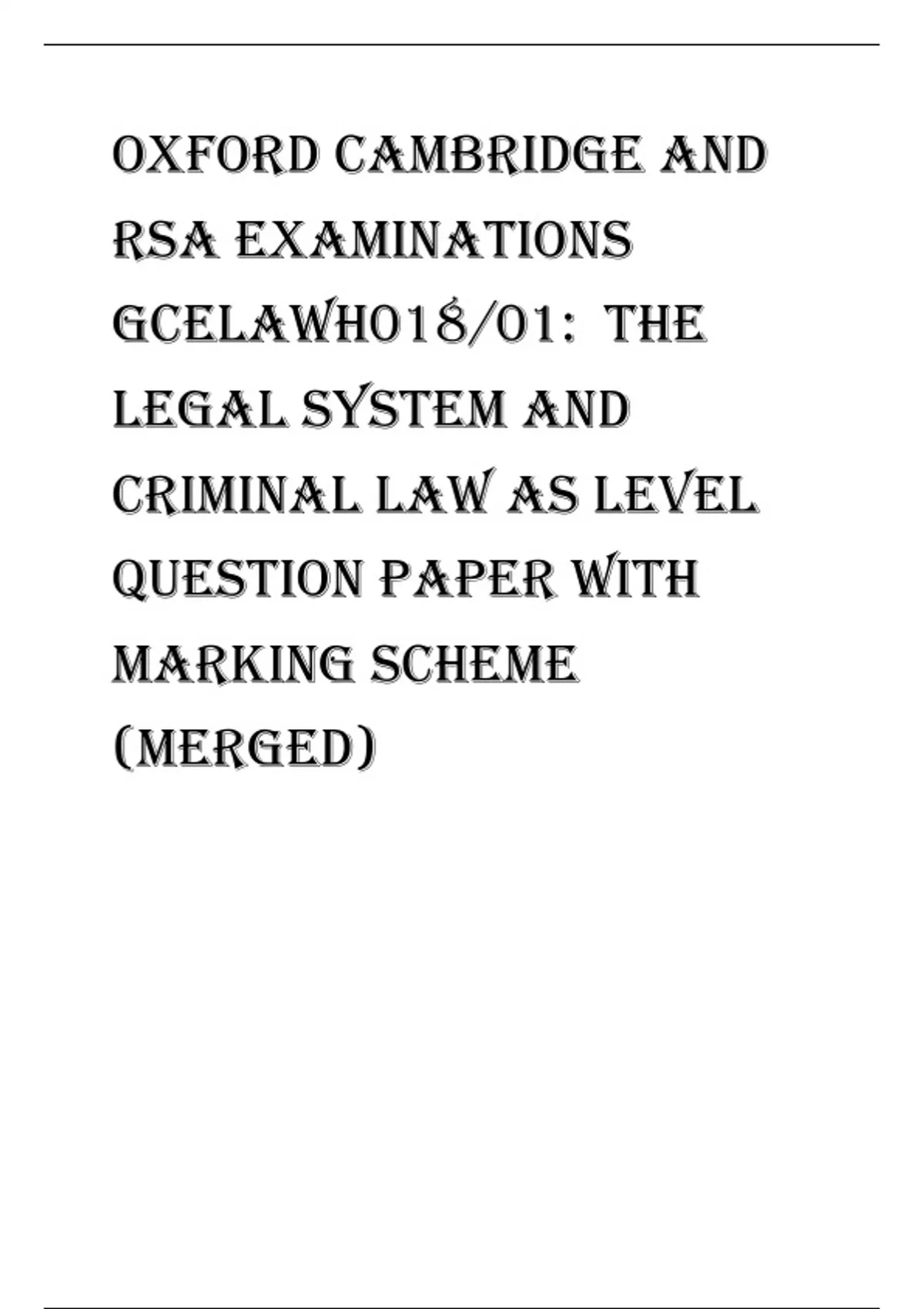 OXFORD CAMBRIDGE AND RSA EXAMINATIONS GCELAWH018/01: THE LEGAL SYSTEM AND CRIMINAL LAW AS LEVEL QUESTION PAPER WITH MARKING SCHEME (MERGED)